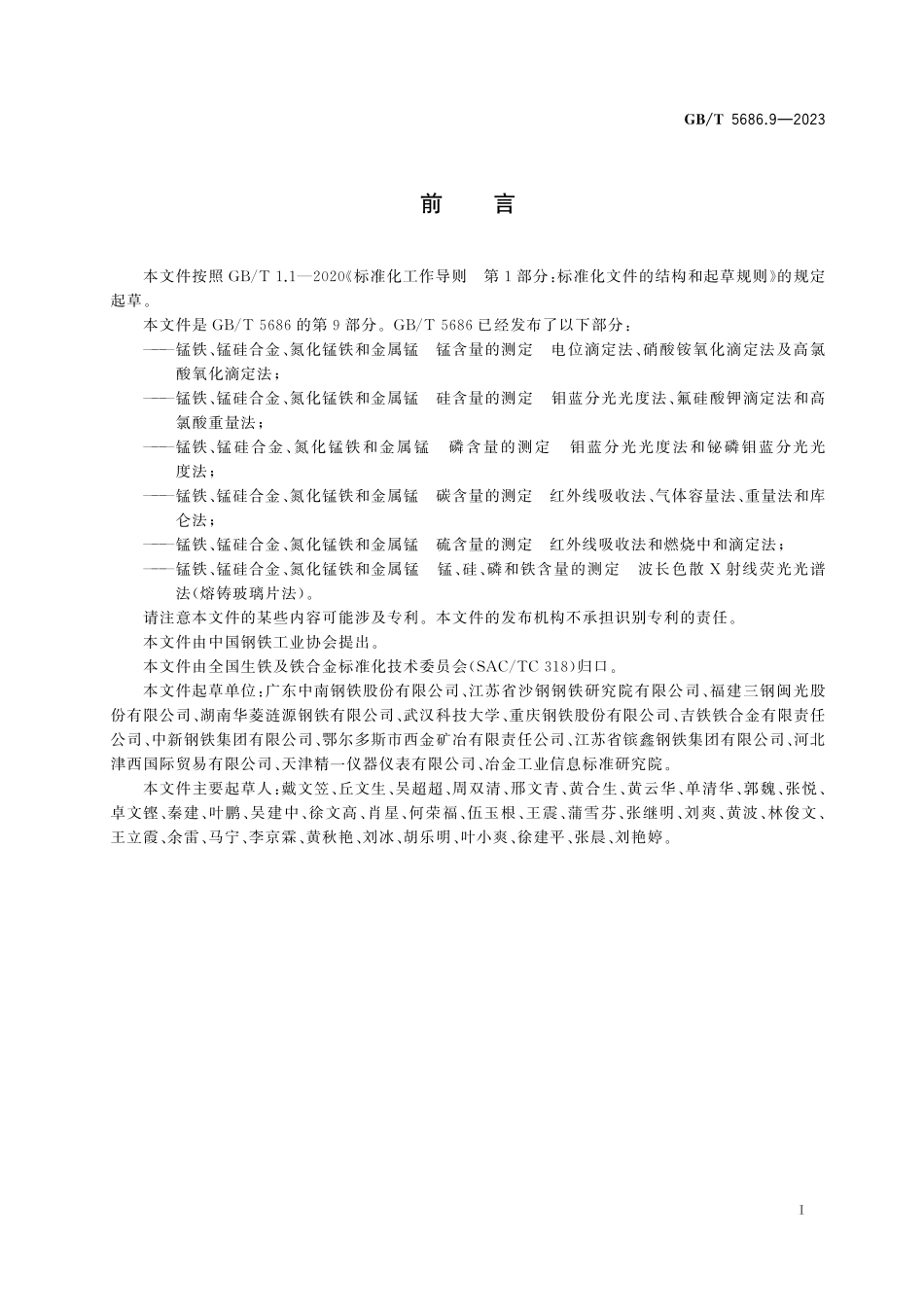 GB/T 5686.9—2023

前　言

本文件按照 GB/T 1.1—2020《标准化工作导则　第 1 部分：标准化文件的结构和起草规则》的规定起草。

本文件是 GB/T 5686 的第 9 部分。GB/T 5686 已经发布了以下部分：

——锰铁、锰硅合金、氮化锰铁和金属锰　锰含量的测定　电位滴定法、硝酸铵氧化滴定法及高氯酸氧化滴定法；

——锰铁、锰硅合金、氮化锰铁和金属锰　硅含量的测定　钼蓝分光光度法、氟硅酸钾滴定法和高氯酸重量法；

——锰铁、锰硅合金、氮化锰铁和金属锰　磷含量的测定　钼蓝分光光度法和铋磷钼蓝分光光度法；

——锰铁、锰硅合金、氮化锰铁和金属锰　碳含量的测定　红外线吸收法、气体容量法、重量法和库仑法；

——锰铁、锰硅合金、氮化锰铁和金属锰　硫含量的测定　红外线吸收法和燃烧中和滴定法；

——锰铁、锰硅合金、氮化锰铁和金属锰　锰、硅、磷和铁含量的测定　波长色散 X 射线荧光光谱法(熔铸玻璃片法)。

请注意本文件的某些内容可能涉及专利。本文件的发布机构不承担识别专利的责任。

本文件由中国钢铁工业协会提出。

本文件由全国生铁及铁合金标准化技术委员会(SAC/TC 318)归口。

本文件起草单位：广东中南钢铁股份有限公司、江苏省沙钢钢铁研究院有限公司、福建三钢闽光股份有限公司、湖南华菱涟源钢铁有限公司、武汉科技大学、重庆钢铁股份有限公司、吉铁铁合金有限责任公司、中新钢铁集团有限公司、鄂尔多斯市西金矿冶有限责任公司、江苏省镔鑫钢铁集团有限公司、河北津西国际贸易有限公司、天津精一仪器仪表有限公司、冶金工业信息标准研究院。

本文件主要起草人：戴文笠、丘文生、吴超超、周双清、邢文青、黄合生、黄云华、单清华、郭魏、张悦、卓文铿、秦建、叶鹏、吴建中、徐文高、肖星、何荣福、伍玉根、王震、蒲雪芬、张继明、刘爽、黄波、林俊文、王立霞、余雷、马宁、李京霖、黄秋艳、刘冰、胡乐明、叶小爽、徐建平、张晨、刘艳婷。

I